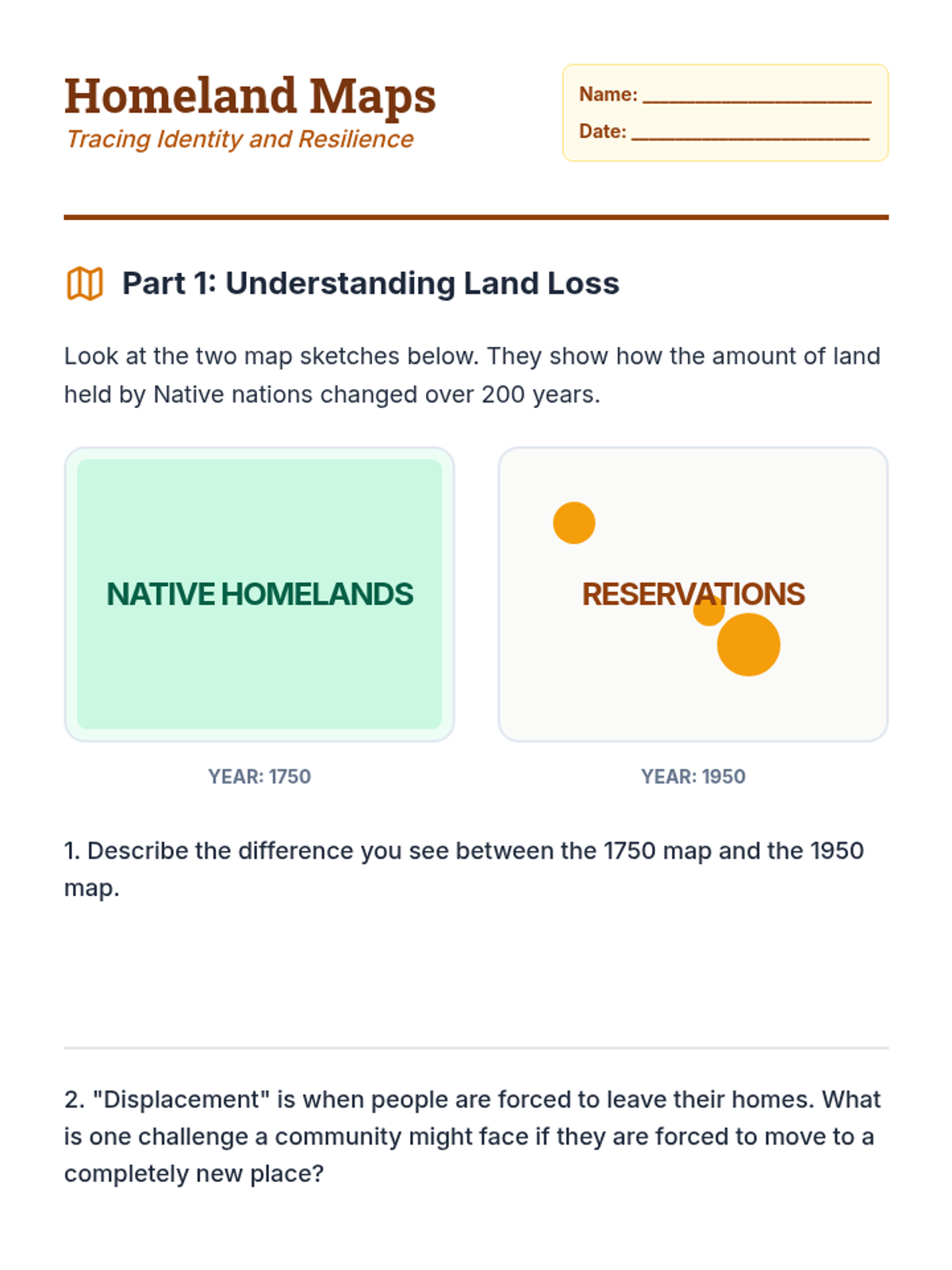 Homeland Maps
Tracing Identity and Resilience

Name: ____________________
Date: ____________________

Part 1: Understanding Land Loss

Look at the two map sketches below. They show how the amount of land held by Native nations changed over 200 years.

NATIVE HOMELANDS

YEAR: 1750

RESERVATIONS

YEAR: 1950

1. Describe the difference you see between the 1750 map and the 1950 map.

2. "Displacement" is when people are forced to leave their homes. What is one challenge a community might face if they are forced to move to a completely new place?